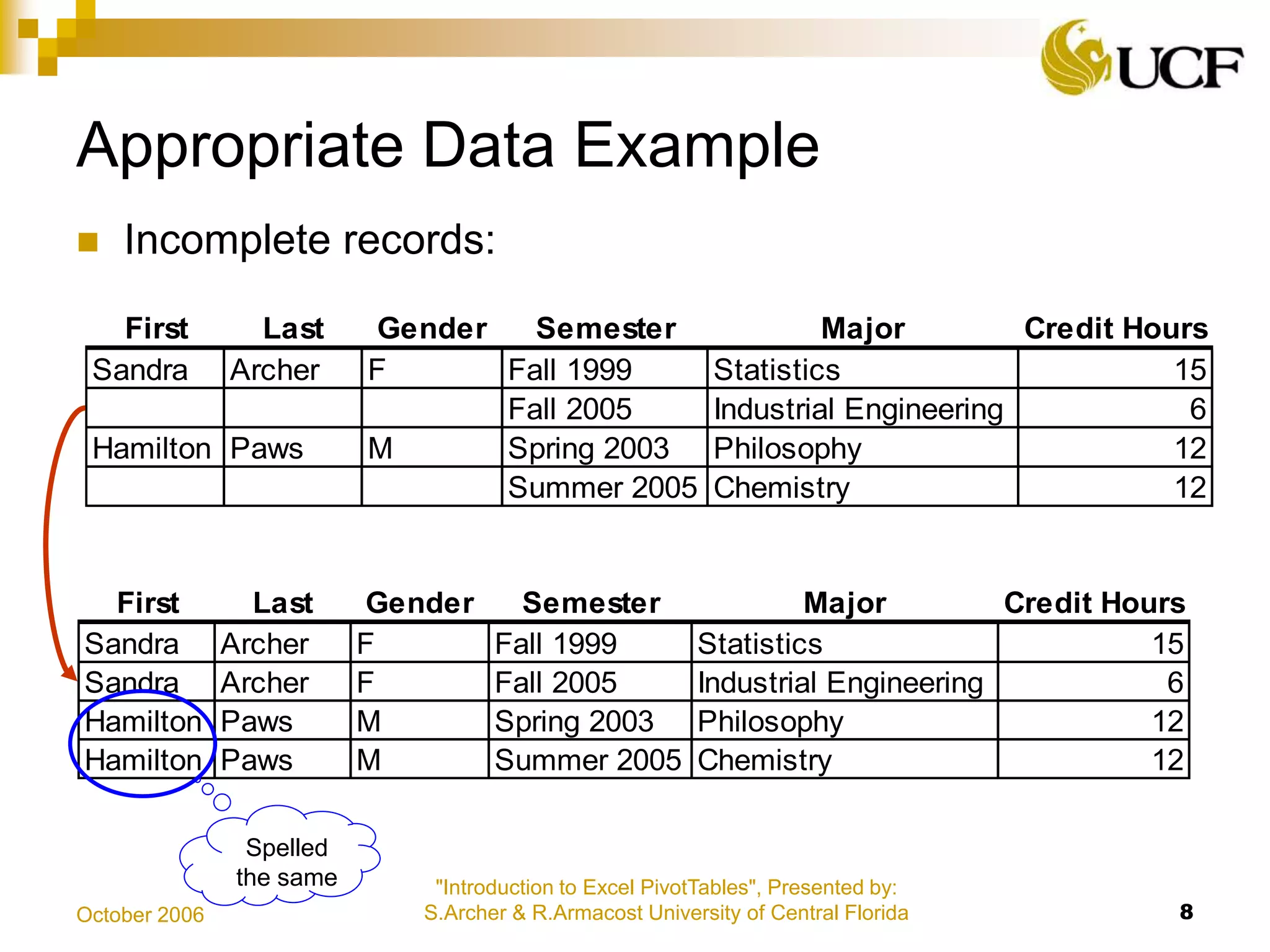 UCF

Appropriate Data Example

Incomplete records:

| First | Last | Gender | Semester | Major | Credit Hours |
|---|---|---|---|---|---|
| Sandra | Archer | F | Fall 1999 | Statistics | 15 |
| | | | Fall 2005 | Industrial Engineering | 6 |
| Hamilton | Paws | M | Spring 2003 | Philosophy | 12 |
| | | | Summer 2005 | Chemistry | 12 |

| First | Last | Gender | Semester | Major | Credit Hours |
|---|---|---|---|---|---|
| Sandra | Archer | F | Fall 1999 | Statistics | 15 |
| Sandra | Archer | F | Fall 2005 | Industrial Engineering | 6 |
| Hamilton | Paws | M | Spring 2003 | Philosophy | 12 |
| Hamilton | Paws | M | Summer 2005 | Chemistry | 12 |

Spelled the same

October 2006

"Introduction to Excel PivotTables", Presented by: S.Archer & R.Armacost University of Central Florida

8